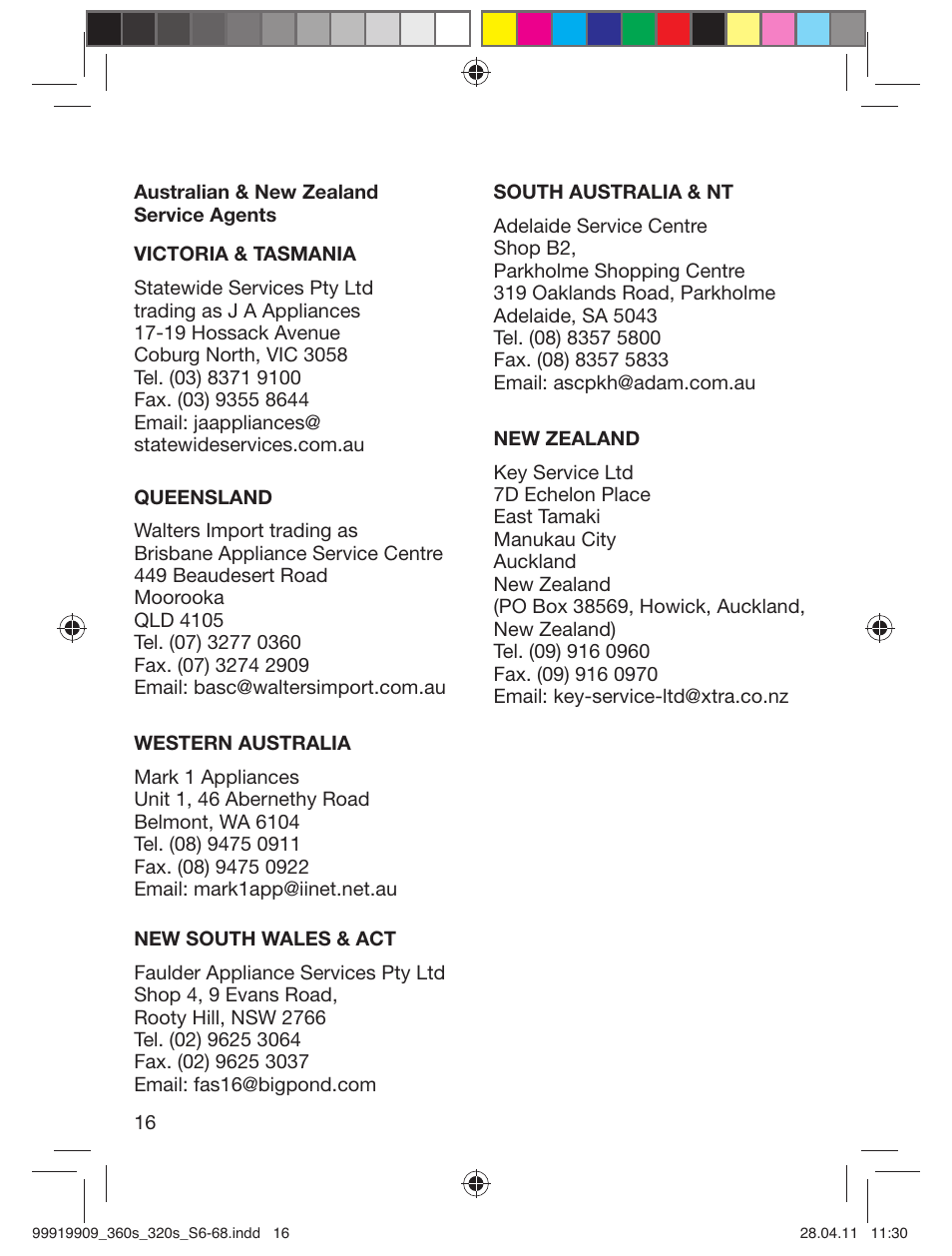 Australian & New Zealand Service Agents

VICTORIA & TASMANIA

Statewide Services Pty Ltd
trading as J A Appliances
17-19 Hossack Avenue
Coburg North, VIC 3058
Tel. (03) 8371 9100
Fax. (03) 9355 8644
Email: jaappliances@
statewideservices.com.au

QUEENSLAND

Walters Import trading as
Brisbane Appliance Service Centre
449 Beaudesert Road
Moorooka
QLD 4105
Tel. (07) 3277 0360
Fax. (07) 3274 2909
Email: basc@waltersimport.com.au

WESTERN AUSTRALIA

Mark 1 Appliances
Unit 1, 46 Abernethy Road
Belmont, WA 6104
Tel. (08) 9475 0911
Fax. (08) 9475 0922
Email: mark1app@iinet.net.au

NEW SOUTH WALES & ACT

Faulder Appliance Services Pty Ltd
Shop 4, 9 Evans Road,
Rooty Hill, NSW 2766
Tel. (02) 9625 3064
Fax. (02) 9625 3037
Email: fas16@bigpond.com

SOUTH AUSTRALIA & NT

Adelaide Service Centre
Shop B2,
Parkholme Shopping Centre
319 Oaklands Road, Parkholme
Adelaide, SA 5043
Tel. (08) 8357 5800
Fax. (08) 8357 5833
Email: ascpkh@adam.com.au

NEW ZEALAND

Key Service Ltd
7D Echelon Place
East Tamaki
Manukau City
Auckland
New Zealand
(PO Box 38569, Howick, Auckland, New Zealand)
Tel. (09) 916 0960
Fax. (09) 916 0970
Email: key-service-ltd@xtra.co.nz

16

99919909_360s_320s_S6-68.indd 16 28.04.11 11:30